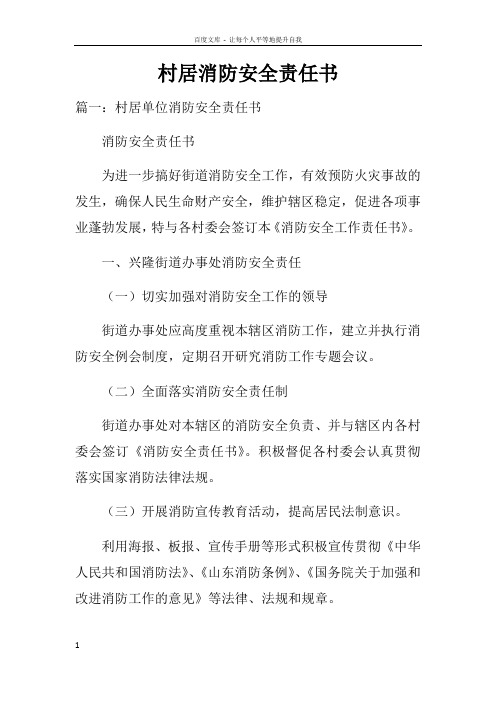 百度文库 - 让每个人平等地提升自我

村居消防安全责任书

篇一：村居单位消防安全责任书

消防安全责任书

为进一步搞好街道消防安全工作，有效预防火灾事故的发生，确保人民生命财产安全，维护辖区稳定，促进各项事业蓬勃发展，特与各村委会签订本《消防安全工作责任书》。

一、兴隆街道办事处消防安全责任

（一）切实加强对消防安全工作的领导

街道办事处应高度重视本辖区消防工作，建立并执行消防安全例会制度，定期召开研究消防工作专题会议。

（二）全面落实消防安全责任制

街道办事处对本辖区的消防安全负责、并与辖区内各村委会签订《消防安全责任书》。积极督促各村委会认真贯彻落实国家消防法律法规。

（三）开展消防宣传教育活动，提高居民法制意识。

利用海报、板报、宣传手册等形式积极宣传贯彻《中华人民共和国消防法》、《山东消防条例》、《国务院关于加强和改进消防工作的意见》等法律、法规和规章。

1